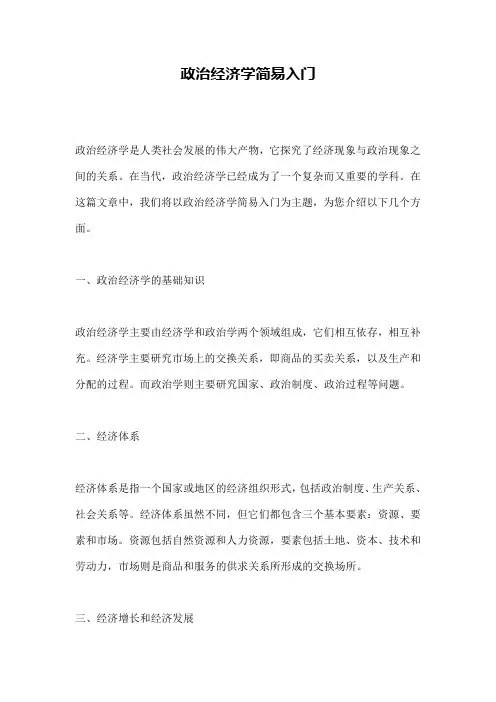 政治经济学简易入门

政治经济学是人类社会发展的伟大产物，它探究了经济现象与政治现象之间的关系。在当代，政治经济学已经成为了一个复杂而又重要的学科。在这篇文章中，我们将以政治经济学简易入门为主题，为您介绍以下几个方面。

一、政治经济学的基础知识

政治经济学主要由经济学和政治学两个领域组成，它们相互依存，相互补充。经济学主要研究市场上的交换关系，即商品的买卖关系，以及生产和分配的过程。而政治学则主要研究国家、政治制度、政治过程等问题。

二、经济体系

经济体系是指一个国家或地区的经济组织形式，包括政治制度、生产关系、社会关系等。经济体系虽然不同，但它们都包含三个基本要素：资源、要素和市场。资源包括自然资源和人力资源，要素包括土地、资本、技术和劳动力，市场则是商品和服务的供求关系所形成的交换场所。

三、经济增长和经济发展